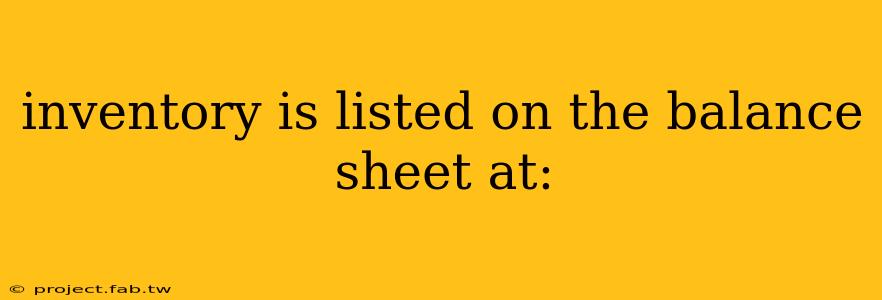 inventory is listed on the balance sheet at:

© project.fab.tw